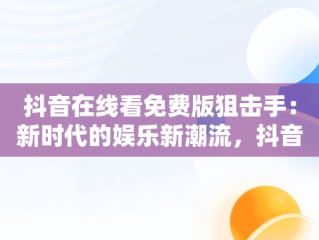 抖音在线看免费版狙击手：新时代的娱乐新潮流，抖音